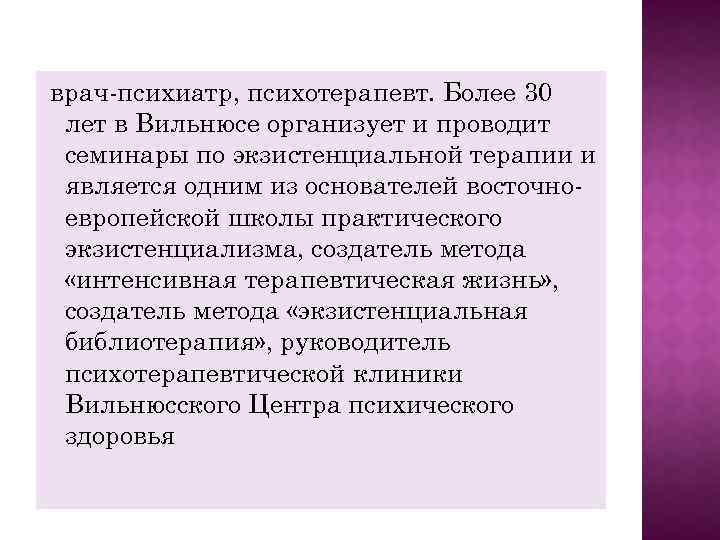 врач-психиатр, психотерапевт. Более 30 лет в Вильнюсе организует и проводит семинары по экзистенциальной терапии и является одним из основателей восточно-европейской школы практического экзистенциализма, создатель метода «интенсивная терапевтическая жизнь», создатель метода «экзистенциальная библиотерапия», руководитель психотерапевтической клиники Вильнюсского Центра психического здоровья